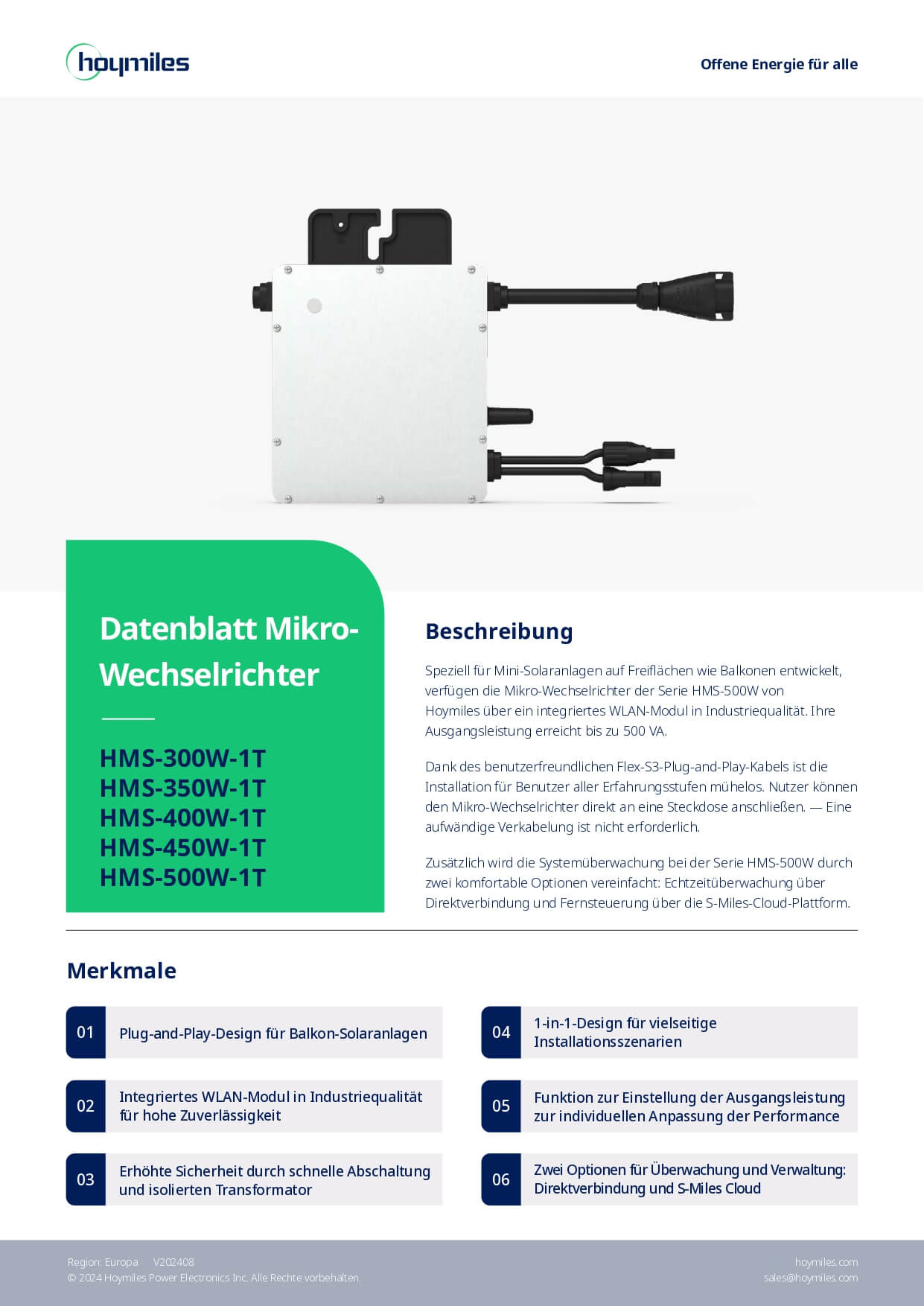 hoymiles

Offene Energie für alle

Datenblatt Mikro-Wechselrichter

HMS-300W-1T
HMS-350W-1T
HMS-400W-1T
HMS-450W-1T
HMS-500W-1T

Beschreibung

Speziell für Mini-Solaranlagen auf Freiflächen wie Balkonen entwickelt, verfügen die Mikro-Wechselrichter der Serie HMS-500W von Hoymiles über ein integriertes WLAN-Modul in Industriequalität. Ihre Ausgangsleistung erreicht bis zu 500 VA.

Dank des benutzerfreundlichen Flex-S3-Plug-and-Play-Kabels ist die Installation für Benutzer aller Erfahrungsstufen mühelos. Nutzer können den Mikro-Wechselrichter direkt an eine Steckdose anschließen. — Eine aufwändige Verkabelung ist nicht erforderlich.

Zusätzlich wird die Systemüberwachung bei der Serie HMS-500W durch zwei komfortable Optionen vereinfacht: Echtzeitüberwachung über Direktverbindung und Fernsteuerung über die S-Miles-Cloud-Plattform.

Merkmale

01 Plug-and-Play-Design für Balkon-Solaranlagen

02 Integriertes WLAN-Modul in Industriequalität für hohe Zuverlässigkeit

03 Erhöhte Sicherheit durch schnelle Abschaltung und isolierten Transformator

04 1-in-1-Design für vielseitige Installationsszenarien

05 Funktion zur Einstellung der Ausgangsleistung zur individuellen Anpassung der Performance

06 Zwei Optionen für Überwachung und Verwaltung: Direktverbindung und S-Miles Cloud

Region: Europa V202408
© 2024 Hoymiles Power Electronics Inc. Alle Rechte vorbehalten.

hoymiles.com
sales@hoymiles.com